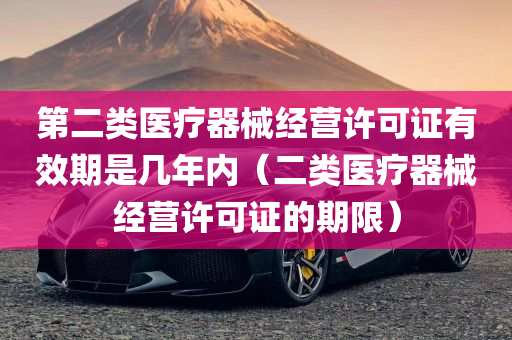 第二类医疗器械经营许可证有效期是几年内（二类医疗器械经营许可证的期限）